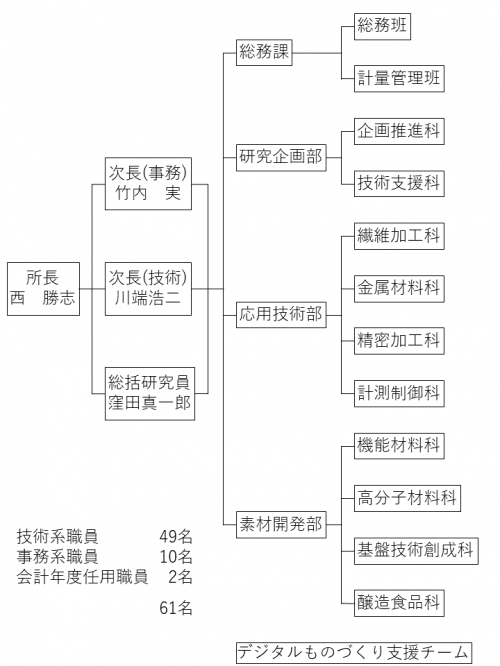 所長
西　勝志

次長(事務)
竹内　実

次長(技術)
川端浩二

総括研究員
窪田真一郎

総務課
総務班
計量管理班

研究企画部
企画推進科
技術支援科

応用技術部
繊維加工科
金属材料科
精密加工科
計測制御科

素材開発部
機能材料科
高分子材料科
基盤技術創成科
醸造食品科

技術系職員　49名
事務系職員　10名
会計年度任用職員　2名

61名

デジタルものづくり支援チーム